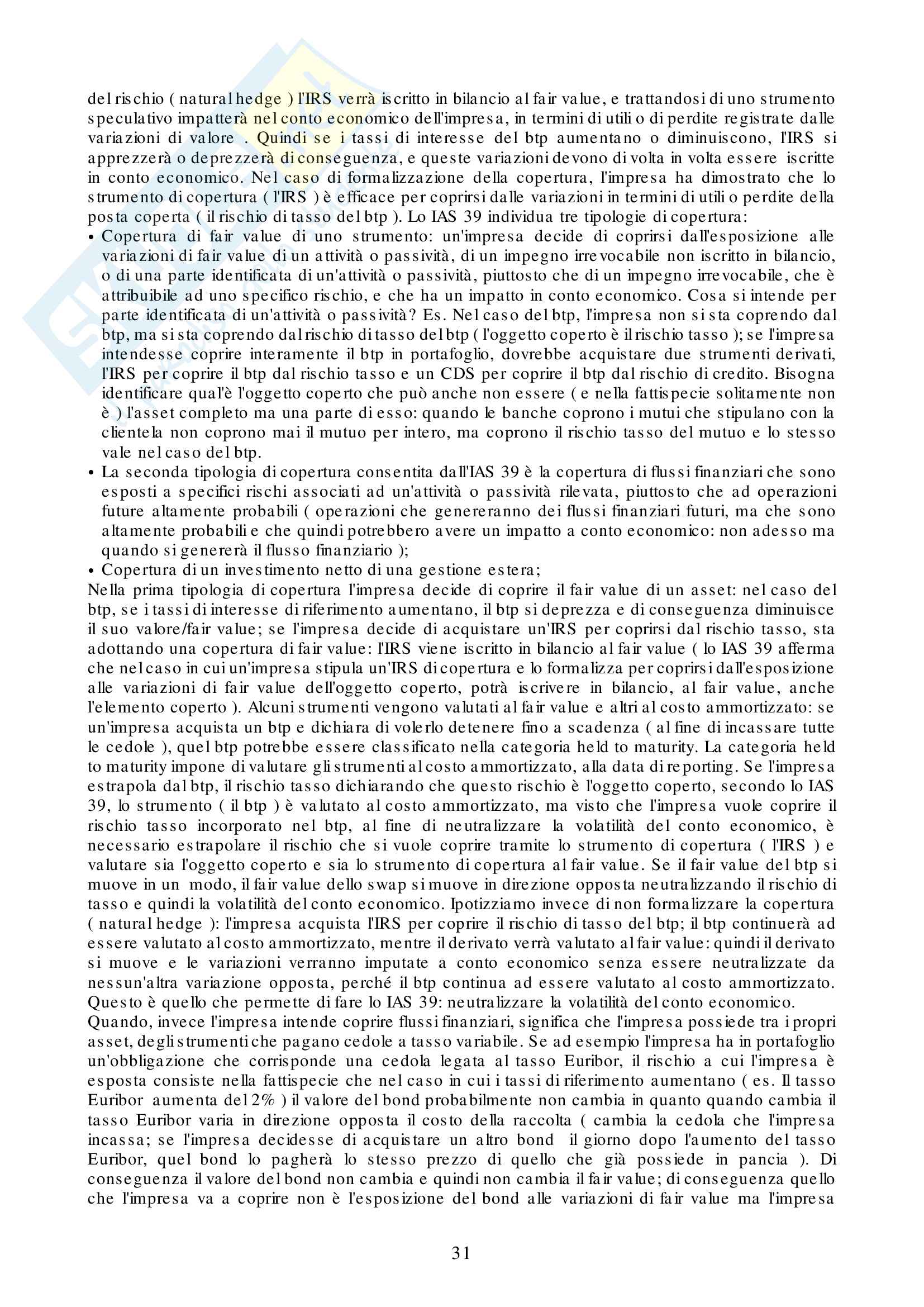 del rischio ( natural hedge ) l'IRS verrà iscritto in bilancio al fair value, e trattandosi di uno strumento speculativo impatterà nel conto economico dell'impresa, in termini di utili o di perdite registrate dalle variazioni di valore . Quindi se i tassi di interesse del btp aumentano o diminuiscono, l'IRS si apprezzerà o deprezzerà di conseguenza, e queste variazioni devono di volta in volta essere iscritte in conto economico. Nel caso di formalizzazione della copertura, l'impresa ha dimostrato che lo strumento di copertura ( l'IRS ) è efficace per coprirsi dalle variazioni in termini di utili o perdite della posta coperta ( il rischio di tasso del btp ). Lo IAS 39 individua tre tipologie di copertura:

• Copertura di fair value di uno strumento: un'impresa decide di coprirsi dall'esposizione alle variazioni di fair value di un attività o passività, di un impegno irrevocabile non iscritto in bilancio, o di una parte identificata di un'attività o passività, piuttosto che di un impegno irrevocabile, che è attribuibile ad uno specifico rischio, e che ha un impatto in conto economico. Cosa si intende per parte identificata di un'attività o passività? Es. Nel caso del btp, l'impresa non si sta coprendo dal btp, ma si sta coprendo dal rischio di tasso del btp ( l'oggetto coperto è il rischio tasso ); se l'impresa intendesse coprire interamente il btp in portafoglio, dovrebbe acquistare due strumenti derivati, l'IRS per coprire il btp dal rischio tasso e un CDS per coprire il btp dal rischio di credito. Bisogna identificare qual'è l'oggetto coperto che può anche non essere ( e nella fattispecie solitamente non è ) l'asset completo ma una parte di esso: quando le banche coprono i mutui che stipulano con la clientela non coprono mai il mutuo per intero, ma coprono il rischio tasso del mutuo e lo stesso vale nel caso del btp.
• La seconda tipologia di copertura consentita dall'IAS 39 è la copertura di flussi finanziari che sono esposti a specifici rischi associati ad un'attività o passività rilevata, piuttosto che ad operazioni future altamente probabili ( operazioni che genereranno dei flussi finanziari futuri, ma che sono altamente probabili e che quindi potrebbero avere un impatto a conto economico: non adesso ma quando si genererà il flusso finanziario );
• Copertura di un investimento netto di una gestione estera;

Nella prima tipologia di copertura l'impresa decide di coprire il fair value di un asset: nel caso del btp, se i tassi di interesse di riferimento aumentano, il btp si deprezza e di conseguenza diminuisce il suo valore/fair value; se l'impresa decide di acquistare un'IRS per coprirsi dal rischio tasso, sta adottando una copertura di fair value: l'IRS viene iscritto in bilancio al fair value ( lo IAS 39 afferma che nel caso in cui un'impresa stipula un'IRS di copertura e lo formalizza per coprirsi dall'esposizione alle variazioni di fair value dell'oggetto coperto, potrà iscrivere in bilancio, al fair value, anche l'elemento coperto ). Alcuni strumenti vengono valutati al fair value e altri al costo ammortizzato: se un'impresa acquista un btp e dichiara di volerlo detenere fino a scadenza ( al fine di incassare tutte le cedole ), quel btp potrebbe essere classificato nella categoria held to maturity. La categoria held to maturity impone di valutare gli strumenti al costo ammortizzato, alla data di reporting. Se l'impresa estrapola dal btp, il rischio tasso dichiarando che questo rischio è l'oggetto coperto, secondo lo IAS 39, lo strumento ( il btp ) è valutato al costo ammortizzato, ma visto che l'impresa vuole coprire il rischio tasso incorporato nel btp, al fine di neutralizzare la volatilità del conto economico, è necessario estrapolare il rischio che si vuole coprire tramite lo strumento di copertura ( l'IRS ) e valutare sia l'oggetto coperto e sia lo strumento di copertura al fair value. Se il fair value del btp si muove in un modo, il fair value dello swap si muove in direzione opposta neutralizzando il rischio di tasso e quindi la volatilità del conto economico. Ipotizziamo invece di non formalizzare la copertura ( natural hedge ): l'impresa acquista l'IRS per coprire il rischio di tasso del btp; il btp continuerà ad essere valutato al costo ammortizzato, mentre il derivato verrà valutato al fair value: quindi il derivato si muove e le variazioni verranno imputate a conto economico senza essere neutralizzate da nessun'altra variazione opposta, perché il btp continua ad essere valutato al costo ammortizzato. Questo è quello che permette di fare lo IAS 39: neutralizzare la volatilità del conto economico.
Quando, invece l'impresa intende coprire flussi finanziari, significa che l'impresa possiede tra i propri asset, degli strumenti che pagano cedole a tasso variabile. Se ad esempio l'impresa ha in portafoglio un'obbligazione che corrisponde una cedola legata al tasso Euribor, il rischio a cui l'impresa è esposta consiste nella fattispecie che nel caso in cui i tassi di riferimento aumentano ( es. Il tasso Euribor aumenta del 2% ) il valore del bond probabilmente non cambia in quanto quando cambia il tasso Euribor varia in direzione opposta il costo della raccolta ( cambia la cedola che l'impresa incassa; se l'impresa decidesse di acquistare un altro bond il giorno dopo l'aumento del tasso Euribor, quel bond lo pagherà lo stesso prezzo di quello che già possiede in pancia ). Di conseguenza il valore del bond non cambia e quindi non cambia il fair value; di conseguenza quello che l'impresa va a coprire non è l'esposizione del bond alle variazioni di fair value ma l'impresa

31